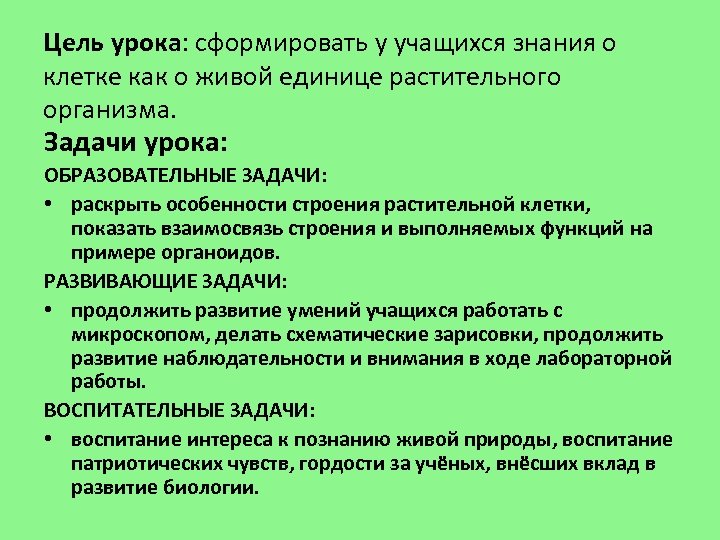 Цель урока: сформировать у учащихся знания о клетке как о живой единице растительного организма.

Задачи урока:

ОБРАЗОВАТЕЛЬНЫЕ ЗАДАЧИ:

• раскрыть особенности строения растительной клетки, показать взаимосвязь строения и выполняемых функций на примере органоидов.

РАЗВИВАЮЩИЕ ЗАДАЧИ:

• продолжить развитие умений учащихся работать с микроскопом, делать схематические зарисовки, продолжить развитие наблюдательности и внимания в ходе лабораторной работы.

ВОСПИТАТЕЛЬНЫЕ ЗАДАЧИ:

• воспитание интереса к познанию живой природы, воспитание патриотических чувств, гордости за учёных, внёсших вклад в развитие биологии.